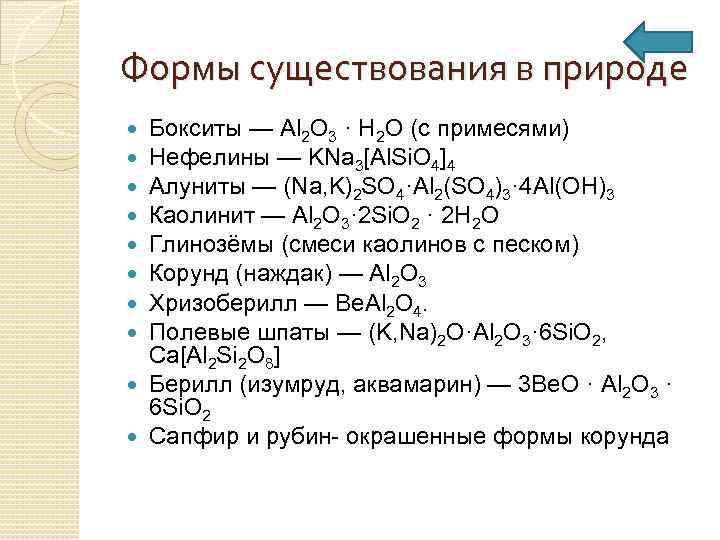 Формы существования в природе

- Бокситы — $Al_2O_3 \cdot H_2O$ (с примесями)
- Нефелины — $KNa_3[AlSiO_4]_4$
- Алуниты — $(Na,K)_2SO_4 \cdot Al_2(SO_4)_3 \cdot 4Al(OH)_3$
- Каолинит — $Al_2O_3 \cdot 2SiO_2 \cdot 2H_2O$
- Глинозёмы (смеси каолинов с песком)
- Корунд (наждак) — $Al_2O_3$
- Хризоберилл — $BeAl_2O_4$.
- Полевые шпаты — $(K,Na)_2O \cdot Al_2O_3 \cdot 6SiO_2$, $Ca[Al_2Si_2O_8]$
- Берилл (изумруд, аквамарин) — $3BeO \cdot Al_2O_3 \cdot 6SiO_2$
- Сапфир и рубин- окрашенные формы корунда